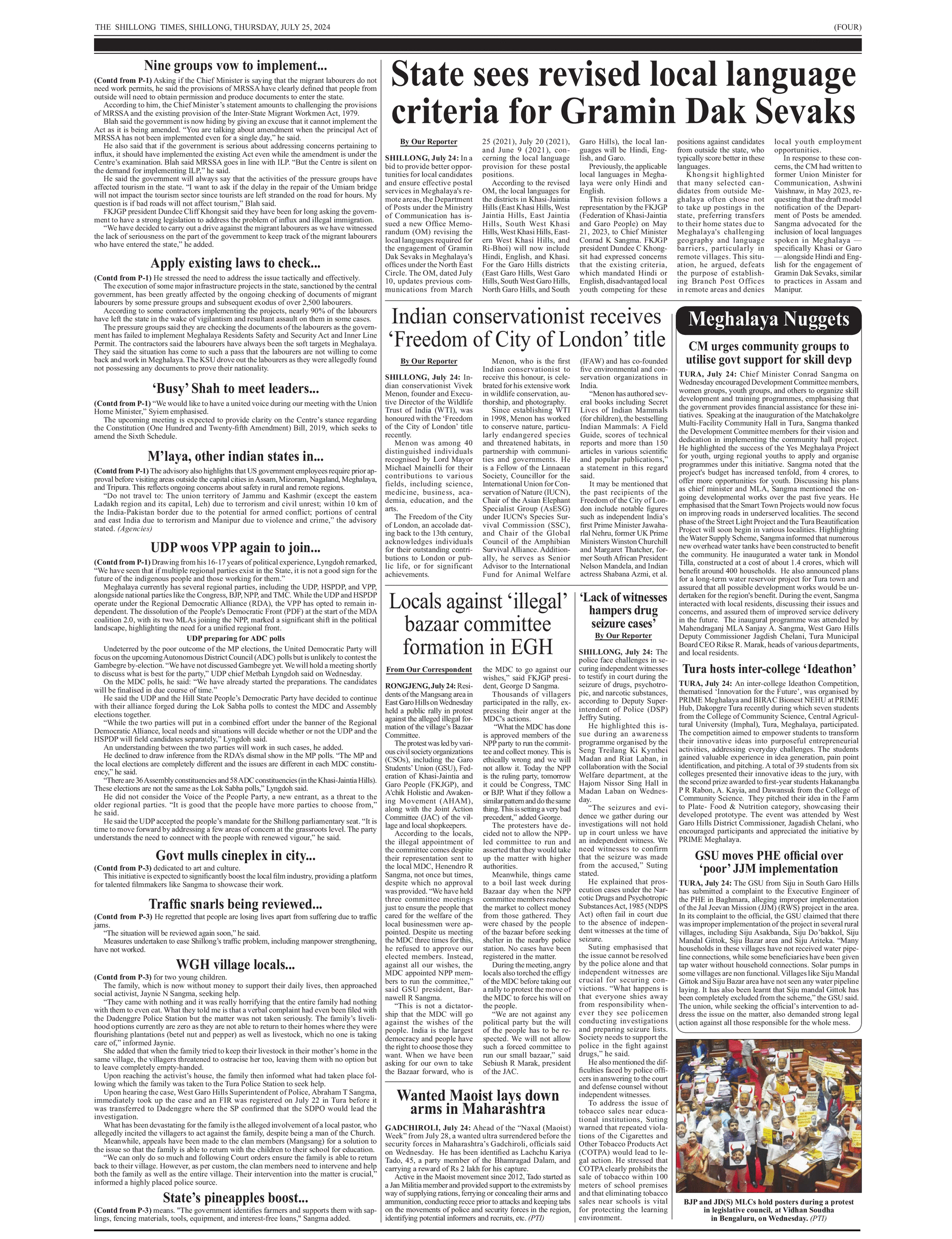 THE SHILLONG TIMES, SHILLONG, THURSDAY, JULY 25, 2024

(FOUR)

Nine groups vow to implement...

(Contd from P-1) Asking if the Chief Minister is saying that the migrant labourers do not need work permits, he said the provisions of MRSSA have clearly defined that people from outside will need to obtain permission and produce documents to enter the state.

According to him, the Chief Minister's statement amounts to challenging the provisions of MRSSA and the existing provision of the Inter-State Migrant Workmen Act, 1979.

Blah said the government is now hiding by giving an excuse that it cannot implement the Act as it is being amended. "You are talking about amendment when the principal Act of MRSSA has not been implemented even for a single day," he said.

He also said that if the government is serious about addressing concerns pertaining to influx, it should have implemented the existing Act even while the amendment is under the Centre's examination. Blah said MRSSA goes in line with ILP. "But the Centre is silent on the demand for implementing ILP," he said.

He said the government will always say that the activities of the pressure groups have affected tourism in the state. "I want to ask if the delay in the repair of the Umiam bridge will not impact the tourism sector since tourists are left stranded on the road for hours. My question is if bad roads will not affect tourism," Blah said.

FKJGP president Dundee Cliff Khongsit said they have been for long asking the government to have a strong legislation to address the problem of influx and illegal immigration.

"We have decided to carry out a drive against the migrant labourers as we have witnessed the lack of seriousness on the part of the government to keep track of the migrant labourers who have entered the state," he added.

Apply existing laws to check...

(Contd from P-1) He stressed the need to address the issue tactically and effectively.

The execution of some major infrastructure projects in the state, sanctioned by the central government, has been greatly affected by the ongoing checking of documents of migrant labourers by some pressure groups and subsequent exodus of over 2,500 labourers.

According to some contractors implementing the projects, nearly 90% of the labourers have left the state in the wake of vigilantism and resultant assault on them in some cases.

The pressure groups said they are checking the documents of the labourers as the government has failed to implement Meghalaya Residents Safety and Security Act and Inner Line Permit. The contractors said the labourers have always been the soft targets in Meghalaya. They said the situation has come to such a pass that the labourers are not willing to come back and work in Meghalaya. The KSU drove out the labourers as they were allegedly found not possessing any documents to prove their nationality.

'Busy' Shah to meet leaders...

(Contd from P-1) "We would like to have a united voice during our meeting with the Union Home Minister," Syiem emphasised.

The upcoming meeting is expected to provide clarity on the Centre's stance regarding the Constitution (One Hundred and Twenty-fifth Amendment) Bill, 2019, which seeks to amend the Sixth Schedule.

M'laya, other indian states in...

(Contd from P-1) The advisory also highlights that US government employees require prior approval before visiting areas outside the capital cities in Assam, Mizoram, Nagaland, Meghalaya, and Tripura. This reflects ongoing concerns about safety in rural and remote regions.

"Do not travel to: The union territory of Jammu and Kashmir (except the eastern Ladakh region and its capital, Leh) due to terrorism and civil unrest; within 10 km of the India-Pakistan border due to the potential for armed conflict; portions of central and east India due to terrorism and Manipur due to violence and crime," the advisory stated. (Agencies)

UDP woos VPP again to join...

(Contd from P-1) Drawing from his 16-17 years of political experience, Lyngdoh remarked, "We have seen that if multiple regional parties exist in the State, it is not a good sign for the future of the indigenous people and those working for them."

Meghalaya currently has several regional parties, including the UDP, HSPDP, and VPP, alongside national parties like the Congress, BJP, NPP, and TMC. While the UDP and HSPDP operate under the Regional Democratic Alliance (RDA), the VPP has opted to remain independent. The dissolution of the People's Democratic Front (PDF) at the start of the MDA coalition 2.0, with its two MLAs joining the NPP, marked a significant shift in the political landscape, highlighting the need for a unified regional front.

UDP preparing for ADC polls

Undeterred by the poor outcome of the MP elections, the United Democratic Party will focus on the upcoming Autonomous District Council (ADC) polls but is unlikely to contest the Gambegre by-election. "We have not discussed Gambegre yet. We will hold a meeting shortly to discuss what is best for the party," UDP chief Metbah Lyngdoh said on Wednesday.

On the MDC polls, he said: "We have already started the preparations. The candidates will be finalised in due course of time."

He said the UDP and the Hill State People's Democratic Party have decided to continue with their alliance forged during the Lok Sabha polls to contest the MDC and Assembly elections together.

"While the two parties will put in a combined effort under the banner of the Regional Democratic Alliance, local needs and situations will decide whether or not the UDP and the HSPDP will field candidates separately," Lyngdoh said.

An understanding between the two parties will work in such cases, he added.

He declined to draw inference from the RDA's dismal show in the MP polls. "The MP and the local elections are completely different and the issues are different in each MDC constituency," he said.

"There are 36 Assembly constituencies and 58 ADC constituencies (in the Khasi-Jaintia Hills). These elections are not the same as the Lok Sabha polls," Lyngdoh said.

He did not consider the Voice of the People Party, a new entrant, as a threat to the older regional parties. "It is good that the people have more parties to choose from," he said.

He said the UDP accepted the people's mandate for the Shillong parliamentary seat. "It is time to move forward by addressing a few areas of concern at the grassroots level. The party understands the need to connect with the people with renewed vigour," he said.

Govt mulls cineplex in city...

(Contd from P-3) dedicated to art and culture.

This initiative is expected to significantly boost the local film industry, providing a platform for talented filmmakers like Sangma to showcase their work.

Traffic snarls being reviewed...

(Contd from P-3) He regretted that people are losing lives apart from suffering due to traffic jams.

"The situation will be reviewed again soon," he said.

Measures undertaken to ease Shillong's traffic problem, including manpower strengthening, have not worked.

WGH village locals...

(Contd from P-3) for two young children.

The family, which is now without money to support their daily lives, then approached social activist, Jaynie N Sangma, seeking help.

"They came with nothing and it was really horrifying that the entire family had nothing with them to even eat. What they told me is that a verbal complaint had even been filed with the Dadenggre Police Station but the matter was not taken seriously. The family's livelihood options currently are zero as they are not able to return to their homes where they were flourishing plantations (betel nut and pepper) as well as livestock, which no one is taking care of," informed Jaynie.

She added that when the family tried to keep their livestock in their mother's home in the same village, the villagers threatened to ostracise her too, leaving them with no option but to leave completely empty-handed.

Upon reaching the activist's house, the family then informed what had taken place following which the family was taken to the Tura Police Station to seek help.

Upon hearing the case, West Garo Hills Superintendent of Police, Abraham T Sangma, immediately took up the case and an FIR was registered on July 22 in Tura before it was transferred to Dadenggre where the SP confirmed that the SDPO would lead the investigation.

What has been devastating for the family is the alleged involvement of a local pastor, who allegedly incited the villagers to act against the family, despite being a man of the Church.

Meanwhile, appeals have been made to the clan members (Mangsang) for a solution to the issue so that the family is able to return with the children to their school for education.

"We can only do so much and following Court orders ensure the family is able to return back to their village. However, as per custom, the clan members need to intervene and help both the family as well as the entire village. Their intervention into the matter is crucial," informed a highly placed police source.

State's pineapples boost...

(Contd from P-3) means. "The government identifies farmers and supports them with saplings, fencing materials, tools, equipment, and interest-free loans," Sangma added.

State sees revised local language criteria for Gramin Dak Sevaks

By Our Reporter

SHILLONG, July 24: In a bid to provide better opportunities for local candidates and ensure effective postal services in Meghalaya's remote areas, the Department of Posts under the Ministry of Communication has issued a new Office Memorandum (OM) revising the local languages required for the engagement of Gramin Dak Sevaks in Meghalaya's offices under the North East Circle. The OM, dated July 10, updates previous communications from March 25 (2021), July 20 (2021), and June 9 (2021), concerning the local language provision for these postal positions.

According to the revised OM, the local languages for the districts in Khasi-Jaintia Hills (East Khasi Hills, West Jaintia Hills, East Jaintia Hills, South West Khasi Hills, West Khasi Hills, Eastern West Khasi Hills, and Ri-Bhoi) will now include Hindi, English, and Khasi. For the Garo Hills districts (East Garo Hills, West Garo Hills, South West Garo Hills, North Garo Hills, and South Garo Hills), the local languages will be Hindi, English, and Garo.

Previously, the applicable local languages in Meghalaya were only Hindi and English.

This revision follows a representation by the FKJGP (Federation of Khasi-Jaintia and Garo People) on May 21, 2023, to Chief Minister Conrad K Sangma. FKJGP president Dundee C Khongsit had expressed concerns that the existing criteria, which mandated Hindi or English, disadvantaged local youth competing for these positions against candidates from outside the state, who typically score better in these languages.

Khongsit highlighted that many selected candidates from outside Meghalaya often chose not to take up postings in the state, preferring transfers to their home states due to Meghalaya's challenging geography and language barriers, particularly in remote villages. This situation, he argued, defeats the purpose of establishing Branch Post Offices in remote areas and denies local youth employment opportunities.

In response to these concerns, the CM had written to former Union Minister for Communication, Ashwini Vaishnaw, in May 2023, requesting that the draft model notification of the Department of Posts be amended. Sangma advocated for the inclusion of local languages spoken in Meghalaya — specifically Khasi or Garo — alongside Hindi and English for the engagement of Gramin Dak Sevaks, similar to practices in Assam and Manipur.

Indian conservationist receives 'Freedom of City of London' title

By Our Reporter

SHILLONG, July 24: Indian conservationist Vivek Menon, founder and Executive Director of the Wildlife Trust of India (WTI), was honoured with the 'Freedom of the City of London' title recently.

Menon was among 40 distinguished individuals recognised by Lord Mayor Michael Mainelli for their contributions to various fields, including science, medicine, business, academia, education, and the arts.

The Freedom of the City of London, an accolade dating back to the 13th century, acknowledges individuals for their outstanding contributions to London or public life, or for significant achievements.

Menon, who is the first Indian conservationist to receive this honour, is celebrated for his extensive work in wildlife conservation, authorship, and photography.

Since establishing WTI in 1998, Menon has worked to conserve nature, particularly endangered species and threatened habitats, in partnership with communities and governments. He is a Fellow of the Linnaean Society, Councillor for the International Union for Conservation of Nature (IUCN), Chair of the Asian Elephant Specialist Group (AsESG) under IUCN's Species Survival Commission (SSC), and Chair of the Global Council of the Amphibian Survival Alliance. Additionally, he serves as Senior Advisor to the International Fund for Animal Welfare (IFAW) and has co-founded five environmental and conservation organizations in India.

"Menon has authored several books including Secret Lives of Indian Mammals (for children), the bestselling Indian Mammals: A Field Guide, scores of technical reports and more than 150 articles in various scientific and popular publications," a statement in this regard said.

It may be mentioned that the past recipients of the Freedom of the City of London include notable figures such as independent India's first Prime Minister Jawaharlal Nehru, former UK Prime Ministers Winston Churchill and Margaret Thatcher, former South African President Nelson Mandela, and Indian actress Shabana Azmi, et al.

Locals against 'illegal' bazaar committee formation in EGH

From Our Correspondent

RONGJENG, July 24: Residents of the Mangsang area in East Garo Hills on Wednesday held a public rally in protest against the alleged illegal formation of the village's Bazaar Committee.

The protest was led by various civil society organizations (CSOs), including the Garo Students' Union (GSU), Federation of Khasi-Jaintia and Garo People (FKJGP), and A'chik Holistic and Awakening Movement (AHAM), along with the Joint Action Committee (JAC) of the village and local shopkeepers.

According to the locals, the illegal appointment of the committee comes despite their representation sent to the local MDC, Henendro R Sangma, not once but times, despite which no approval was provided. "We have held three committee meetings just to ensure the people that cared for the welfare of the local businessmen were appointed. Despite us meeting the MDC three times for this, he refused to approve our elected members. Instead, against all our wishes, the MDC appointed NPP members to run the committee," said GSU president, Barnawell R Sangma.

"This is not a dictatorship that the MDC will go against the wishes of the people. India is the largest democracy and people have the right to choose those they want. When we have been asking for our own to take the Bazaar forward, who is the MDC to go against our wishes," said FKJGP president, George D Sangma.

Thousands of villagers participated in the rally, expressing their anger at the MDC's actions.

"What the MDC has done is approved members of the NPP party to run the committee and collect money. This is ethically wrong and we will not allow it. Today the NPP is the ruling party, tomorrow it could be Congress, TMC or BJP. What if they follow a similar pattern and do the same thing. This is setting a very bad precedent," added George.

The protesters have decided not to allow the NPP-led committee to run and asserted that they would take up the matter with higher authorities.

Meanwhile, things came to a boil last week during Bazaar day when the NPP committee members reached the market to collect money from those gathered. They were chased by the people of the bazaar before seeking shelter in the nearby police station. No cases have been registered in the matter.

During the meeting, angry locals also torched the effigy of the MDC before taking out a rally to protest the move of the MDC to force his will on the people.

"We are not against any political party but the will of the people has to be respected. We will not allow such a forced committee to run our small bazaar," said Sebiush R Marak, president of the JAC.

'Lack of witnesses hampers drug seizure cases'

By Our Reporter

SHILLONG, July 24: The police face challenges in securing independent witnesses to testify in court during the seizure of drugs, psychotropic, and narcotic substances, according to Deputy Superintendent of Police (DSP) Jeffry Suting.

He highlighted this issue during an awareness programme organised by the Seng Treilang Ki Kynthei Madan and Riat Laban, in collaboration with the Social Welfare department, at the Hajom Nissor Sing Hall in Madan Laban on Wednesday.

"The seizures and evidence we gather during our investigations will not hold up in court unless we have an independent witness. We need witnesses to confirm that the seizure was made from the accused," Suting stated.

He explained that prosecution cases under the Narcotic Drugs and Psychotropic Substances Act, 1985 (NDPS Act) often fail in court due to the absence of independent witnesses at the time of seizure.

Suting emphasised that the issue cannot be resolved by the police alone and that independent witnesses are crucial for securing convictions. "What happens is that everyone shies away from responsibility whenever they see policemen conducting investigations and preparing seizure lists. Society needs to support the police in the fight against drugs," he said.

He also mentioned the difficulties faced by police officers in answering to the court and defense counsel without independent witnesses.

To address the issue of tobacco sales near educational institutions, Suting warned that repeated violations of the Cigarettes and Other Tobacco Products Act (COTPA) would lead to legal action. He stressed that COTPA clearly prohibits the sale of tobacco within 100 meters of school premises and that eliminating tobacco sales near schools is vital for protecting the learning environment.

Wanted Maoist lays down arms in Maharashtra

GADCHIROLI, July 24: Ahead of the "Naxal (Maoist) Week" from July 28, a wanted ultra surrendered before the security forces in Maharashtra's Gadchiroli, officials said on Wednesday. He has been identified as Lachchu Kariya Tado, 45, a party member of the Bhamragad Dalam, and carrying a reward of Rs 2 lakh for his capture.

Active in the Maoist movement since 2012, Tado started as a Jan Militia member and provided support to the extremists by way of supplying rations, ferrying or concealing their arms and ammunition, conducting recce prior to attacks and keeping tabs on the movements of police and security forces in the region, identifying potential informers and recruits, etc. (PTI)

Meghalaya Nuggets

CM urges community groups to utilise govt support for skill devp

TURA, July 24: Chief Minister Conrad Sangma on Wednesday encouraged Development Committee members, women groups, youth groups, and others to organize skill development and training programmes, emphasising that the government provides financial assistance for these initiatives. Speaking at the inauguration of the Matchakolgre Multi-Facility Community Hall in Tura, Sangma thanked the Development Committee members for their vision and dedication in implementing the community hall project. He highlighted the success of the Yes Meghalaya Project for youth, urging regional youths to apply and organise programmes under this initiative. Sangma noted that the project's budget has increased tenfold, from 4 crores, to offer more opportunities for youth. Discussing his plans as chief minister and MLA, Sangma mentioned the ongoing developmental works over the past five years. He emphasised that the Smart Town Projects would now focus on improving roads in underserved localities. The second phase of the Street Light Project and the Tura Beautification Project will soon begin in various localities. Highlighting the Water Supply Scheme, Sangma informed that numerous new overhead water tanks have been constructed to benefit the community. He inaugurated a water tank in Mondol Tilla, constructed at a cost of about 1.4 crores, which will benefit around 400 households. He also announced plans for a long-term water reservoir project for Tura town and assured that all possible development works would be undertaken for the region's benefit. During the event, Sangma interacted with local residents, discussing their issues and concerns, and assured them of improved service delivery in the future. The inaugural programme was attended by Mahendraganj MLA Sanjay A. Sangma, West Garo Hills Deputy Commissioner Jagdish Chelani, Tura Municipal Board CEO Rikse R. Marak, heads of various departments, and local residents.

Tura hosts inter-college 'Ideathon'

TURA, July 24: An inter-college Ideathon Competition, thematised 'Innovation for the Future', was organised by PRIME Meghalaya and BIRAC Bionest NEHU at PRIME Hub, Dakopgre Tura recently during which seven students from the College of Community Science, Central Agricultural University (Imphal), Tura, Meghalaya, participated. The competition aimed to empower students to transform their innovative ideas into purposeful entrepreneurial activities, addressing everyday challenges. The students gained valuable experience in idea generation, pain point identification, and pitching. A total of 39 students from six colleges presented their innovative ideas to the jury, with the second prize awarded to first-year students Hakanangba P R Rabon, A. Kayia, and Dawansuk from the College of Community Science. They pitched their idea in the Farm to Plate- Food & Nutrition category, showcasing their developed prototype. The event was attended by West Garo Hills District Commissioner, Jagadish Chelani, who encouraged participants and appreciated the initiative by PRIME Meghalaya.

GSU moves PHE official over 'poor' JJM implementation

TURA, July 24: The GSU from Siju in South Garo Hills has submitted a complaint to the Executive Engineer of the PHE in Baghmara, alleging improper implementation of the Jal Jeevan Mission (JJM) (RWS) project in the area. In its complaint to the official, the GSU claimed that there was improper implementation of the project in several rural villages, including Siju Asakbanda, Siju Do'bakkol, Siju Mandal Gittok, Siju Bazar area and Siju Ariteka. "Many households in these villages have not received water pipeline connections, while some beneficiaries have been given tap water without household connections. Solar pumps in some villages are non functional. Villages like Siju Mandal Gittok and Siju Bazar area have not seen any water pipeline laying. It has also been learnt that Siju mandal Gittok has been completely excluded from the scheme," the GSU said. The union, while seeking the official's intervention to address the issue on the matter, also demanded strong legal action against all those responsible for the whole mess.

BJP and JD(S) MLCs hold posters during a protest in legislative council, at Vidhan Soudha in Bengaluru, on Wednesday. (PTI)